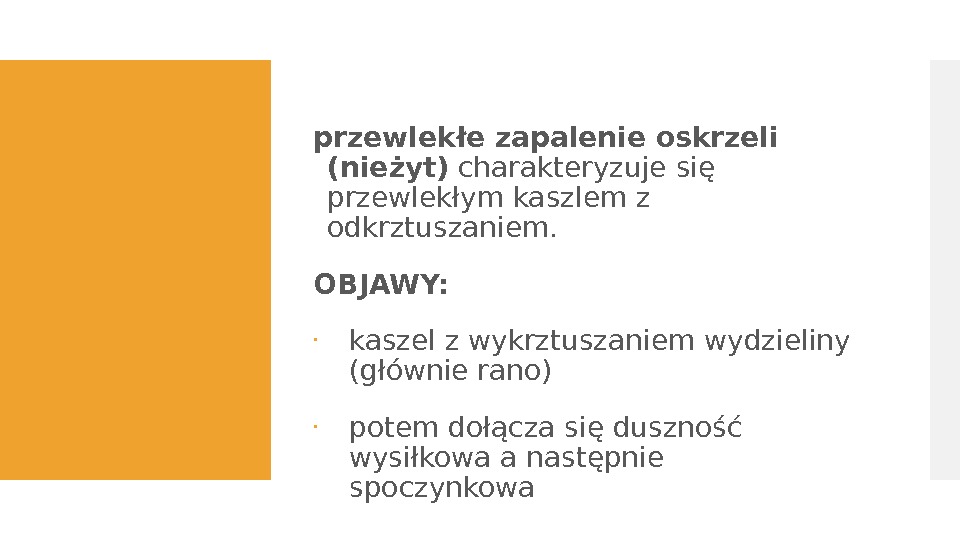 przewlekłe zapalenie oskrzeli (nieżyt) charakteryzuje się przewlekłym kaszlem z odkrztuszaniem.

OBJAWY:

• kaszel z wykrztuszaniem wydzieliny (głównie rano)

• potem dołącza się duszność wysiłkowa a następnie spoczynkowa